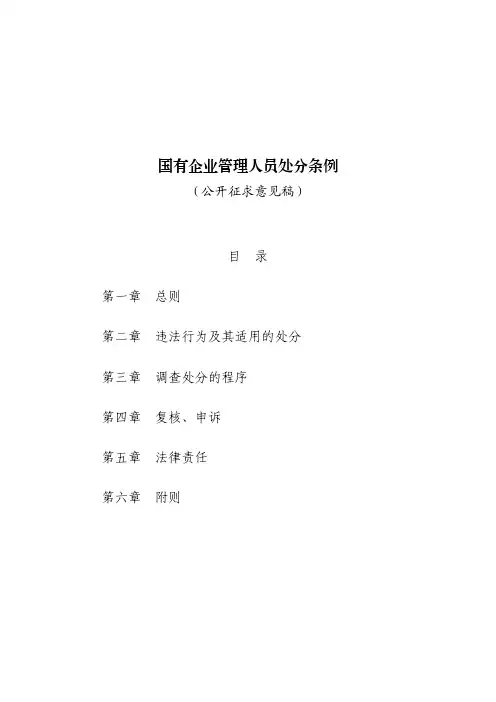 国有企业管理人员处分条例

（公开征求意见稿）

目 录

第一章 总则

第二章 违法行为及其适用的处分

第三章 调查处分的程序

第四章 复核、申诉

第五章 法律责任

第六章 附则